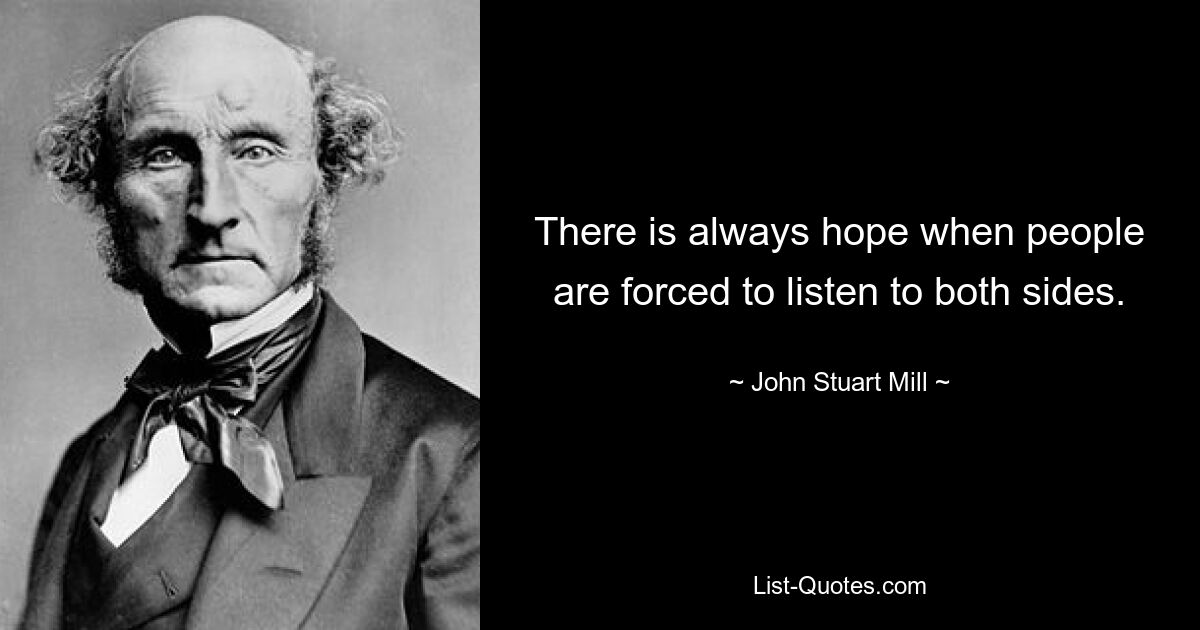 There is always hope when people are forced to listen to both sides.

~ John Stuart Mill ~

List-Quotes.com